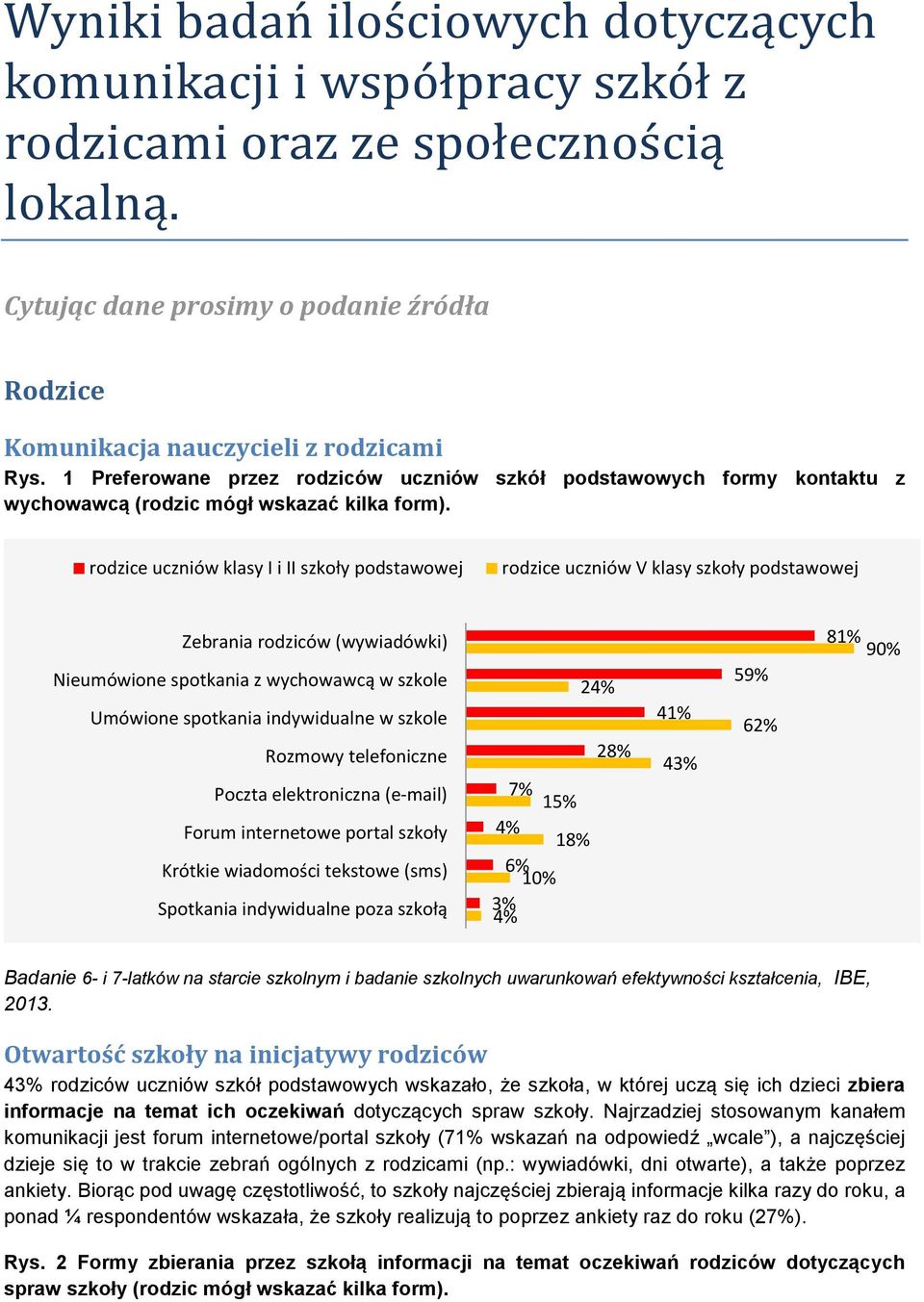 Wyniki badań ilościowych dotyczących komunikacji i współpracy szkół z rodzicami oraz ze społecznością lokalną.

Cytując dane prosimy o podanie źródła

Rodzice

Komunikacja nauczycieli z rodzicami

Rys. 1 Preferowane przez rodziców uczniów szkół podstawowych formy kontaktu z wychowawcą (rodzic mógł wskazać kilka form).

rodzice uczniów klasy I i II szkoły podstawowej
rodzice uczniów V klasy szkoły podstawowej

Zebrania rodziców (wywiadówki) 81% 90%
Nieumówione spotkania z wychowawcą w szkole 59% 24%
Umówione spotkania indywidualne w szkole 41% 62%
Rozmowy telefoniczne 28% 43%
Poczta elektroniczna (e-mail) 7% 15%
Forum internetowe portal szkoły 4% 18%
Krótkie wiadomości tekstowe (sms) 6% 10%
Spotkania indywidualne poza szkołą 3% 4%

Badanie 6- i 7-latków na starcie szkolnym i badanie szkolnych uwarunkowań efektywności kształcenia, IBE, 2013.

Otwartość szkoły na inicjatywy rodziców

43% rodziców uczniów szkół podstawowych wskazało, że szkoła, w której uczą się ich dzieci zbiera informacje na temat ich oczekiwań dotyczących spraw szkoły. Najrzadziej stosowanym kanałem komunikacji jest forum internetowe/portal szkoły (71% wskazań na odpowiedź „wcale”), a najczęściej dzieje się to w trakcie zebrań ogólnych z rodzicami (np.: wywiadówki, dni otwarte), a także poprzez ankiety. Biorąc pod uwagę częstotliwość, to szkoły najczęściej zbierają informacje kilka razy do roku, a ponad ¼ respondentów wskazała, że szkoły realizują to poprzez ankiety raz do roku (27%).

Rys. 2 Formy zbierania przez szkołą informacji na temat oczekiwań rodziców dotyczących spraw szkoły (rodzic mógł wskazać kilka form).